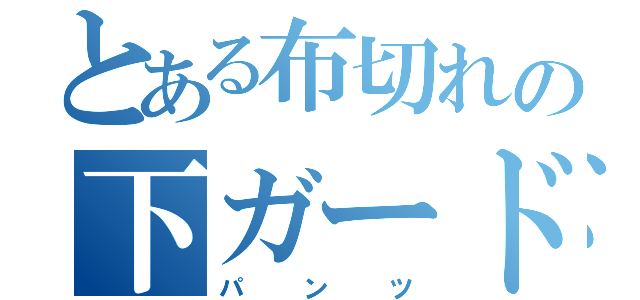 とある布切れの
下ガード
パンツ